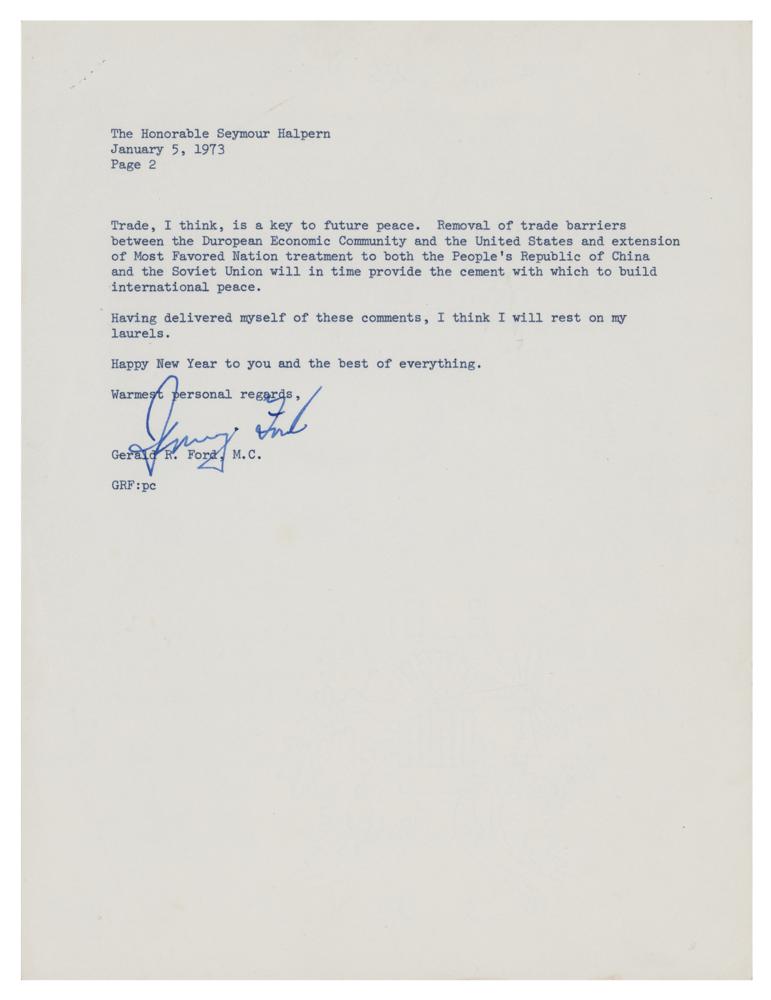 The Honorable Seymour Halpern
January 5, 1973
Page 2

Trade, I think, is a key to future peace. Removal of trade barriers between the Duropean Economic Community and the United States and extension of Most Favored Nation treatment to both the People's Republic of China and the Soviet Union will in time provide the cement with which to build international peace.

Having delivered myself of these comments, I think I will rest on my laurels.

Happy New Year to you and the best of everything.

Warmest personal regards,

Jerry Ford

Gerald R. Ford, M.C.

GRF:pc